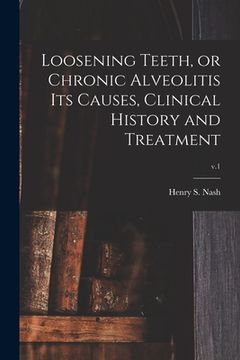 Loosening Teeth, or Chronic Alveolitis Its Causes, Clinical History and Treatment

v.1

Henry S. Nash